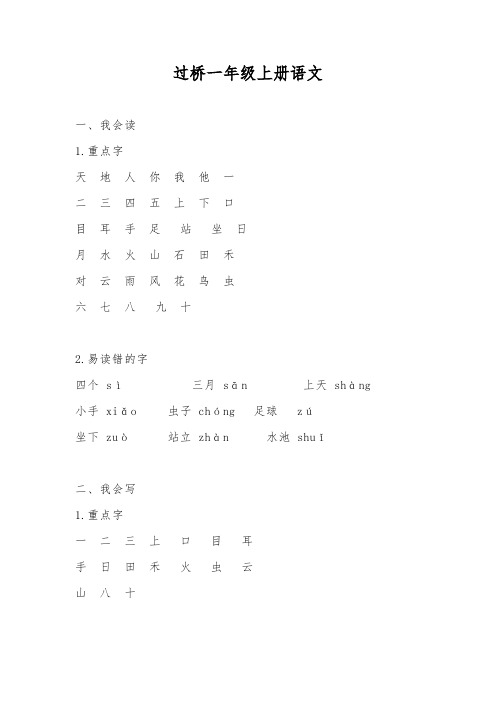 过桥一年级上册语文

一、我会读

1.重点字

天 地 人 你 我 他 一

二 三 四 五 上 下 口

目 耳 手 足 站 坐 日

月 水 火 山 石 田 禾

对 云 雨 风 花 鸟 虫

六 七 八 九 十

2.易读错的字

四个 sì 三月 sān 上天 shàng

小手 xiǎo 虫子 chóng 足球 zú

坐下 zuò 站立 zhàn 水池 shuǐ

二、我会写

1.重点字

一 二 三 上 口 目 耳

手 日 田 禾 火 虫 云

山 八 十